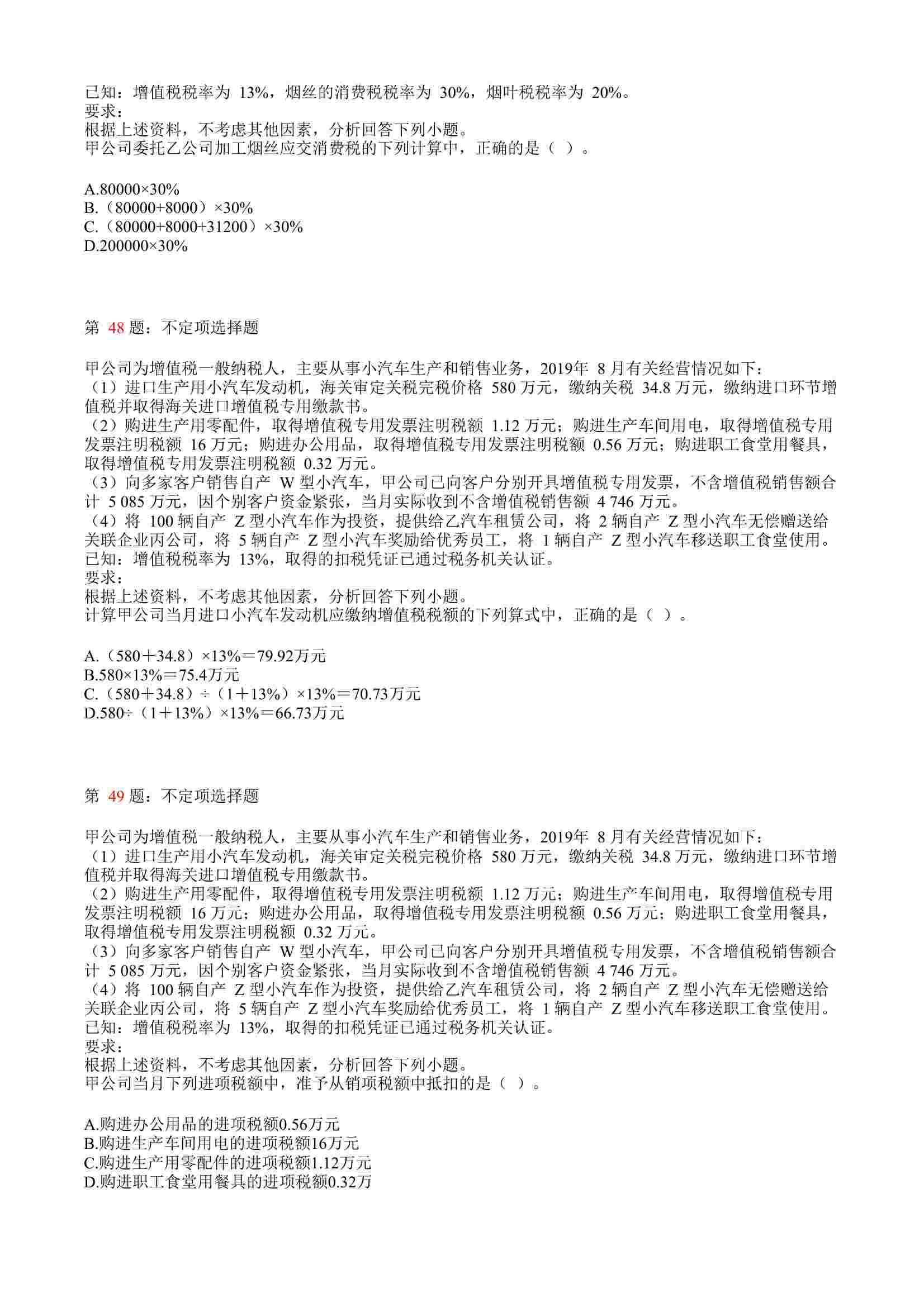 已知：增值税税率为 13%，烟丝的消费税税率为 30%，烟叶税税率为 20%。
要求：
根据上述资料，不考虑其他因素，分析回答下列小题。
甲公司委托乙公司加工烟丝应交消费税的下列计算中，正确的是（ ）。

A.80000×30%
B.（80000+8000）×30%
C.（80000+8000+31200）×30%
D.200000×30%

第 48 题：不定项选择题

甲公司为增值税一般纳税人，主要从事小汽车生产和销售业务，2019年 8 月有关经营情况如下：
（1）进口生产用小汽车发动机，海关审定关税完税价格 580 万元，缴纳关税 34.8 万元，缴纳进口环节增值税并取得海关进口增值税专用缴款书。
（2）购进生产用零配件，取得增值税专用发票注明税额 1.12 万元；购进生产车间用电，取得增值税专用发票注明税额 16 万元；购进办公用品，取得增值税专用发票注明税额 0.56 万元；购进职工食堂用餐具，取得增值税专用发票注明税额 0.32 万元。
（3）向多家客户销售自产 W 型小汽车，甲公司已向客户分别开具增值税专用发票，不含增值税销售额合计 5 085 万元，因个别客户资金紧张，当月实际收到不含增值税销售额 4 746 万元。
（4）将 100 辆自产 Z 型小汽车作为投资，提供给乙汽车租赁公司，将 2 辆自产 Z 型小汽车无偿赠送给关联企业丙公司，将 5 辆自产 Z 型小汽车奖励给优秀员工，将 1 辆自产 Z 型小汽车移送职工食堂使用。
已知：增值税税率为 13%，取得的扣税凭证已通过税务机关认证。
要求：
根据上述资料，不考虑其他因素，分析回答下列小题。
计算甲公司当月进口小汽车发动机应缴纳增值税税额的下列算式中，正确的是（ ）。

A.（580＋34.8）×13%＝79.92万元
B.580×13%＝75.4万元
C.（580＋34.8）÷（1＋13%）×13%＝70.73万元
D.580÷（1＋13%）×13%＝66.73万元

第 49 题：不定项选择题

甲公司为增值税一般纳税人，主要从事小汽车生产和销售业务，2019年 8 月有关经营情况如下：
（1）进口生产用小汽车发动机，海关审定关税完税价格 580 万元，缴纳关税 34.8 万元，缴纳进口环节增值税并取得海关进口增值税专用缴款书。
（2）购进生产用零配件，取得增值税专用发票注明税额 1.12 万元；购进生产车间用电，取得增值税专用发票注明税额 16 万元；购进办公用品，取得增值税专用发票注明税额 0.56 万元；购进职工食堂用餐具，取得增值税专用发票注明税额 0.32 万元。
（3）向多家客户销售自产 W 型小汽车，甲公司已向客户分别开具增值税专用发票，不含增值税销售额合计 5 085 万元，因个别客户资金紧张，当月实际收到不含增值税销售额 4 746 万元。
（4）将 100 辆自产 Z 型小汽车作为投资，提供给乙汽车租赁公司，将 2 辆自产 Z 型小汽车无偿赠送给关联企业丙公司，将 5 辆自产 Z 型小汽车奖励给优秀员工，将 1 辆自产 Z 型小汽车移送职工食堂使用。
已知：增值税税率为 13%，取得的扣税凭证已通过税务机关认证。
要求：
根据上述资料，不考虑其他因素，分析回答下列小题。
甲公司当月下列进项税额中，准予从销项税额中抵扣的是（ ）。

A.购进办公用品的进项税额0.56万元
B.购进生产车间用电的进项税额16万元
C.购进生产用零配件的进项税额1.12万元
D.购进职工食堂用餐具的进项税额0.32万